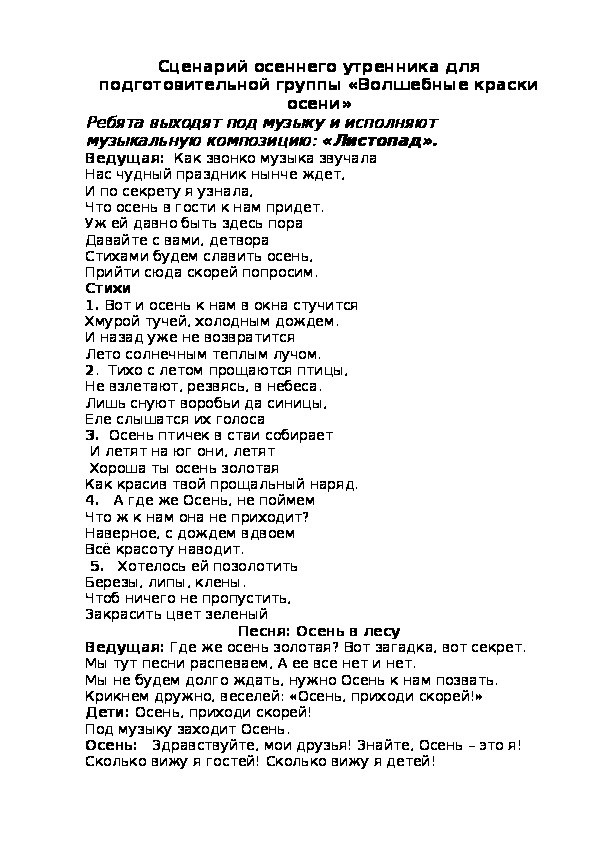 Сценарий осеннего утренника для подготовительной группы «Волшебные краски осени»

Ребята выходят под музыку и исполняют музыкальную композицию: «Листопад».

Ведущая: Как звонко музыка звучала
Нас чудный праздник нынче ждет,
И по секрету я узнала,
Что осень в гости к нам придет.
Уж ей давно быть здесь пора
Давайте с вами, детвора
Стихами будем славить осень,
Прийти сюда скорей попросим.

Стихи

1. Вот и осень к нам в окна стучится
Хмурой тучей, холодным дождем.
И назад уже не возвратится
Лето солнечным теплым лучом.

2. Тихо с летом прощаются птицы,
Не взлетают, резвясь, в небеса.
Лишь снуют воробьи да синицы,
Еле слышатся их голоса

3. Осень птичек в стаи собирает
И летят на юг они, летят
Хороша ты осень золотая
Как красив твой прощальный наряд.

4. А где же Осень, не поймем
Что ж к нам она не приходит?
Наверное, с дождем вдвоем
Всё красоту наводит.

5. Хотелось ей позолотить
Березы, липы, клены.
Чтоб ничего не пропустить,
Закрасить цвет зеленый

Песня: Осень в лесу

Ведущая: Где же осень золотая? Вот загадка, вот секрет.
Мы тут песни распеваем, А ее все нет и нет.
Мы не будем долго ждать, нужно Осень к нам позвать.
Крикнем дружно, веселей: «Осень, приходи скорей!»
Дети: Осень, приходи скорей!
Под музыку заходит Осень.
Осень: Здравствуйте, мои друзья! Знайте, Осень – это я!
Сколько вижу я гостей! Сколько вижу я детей!